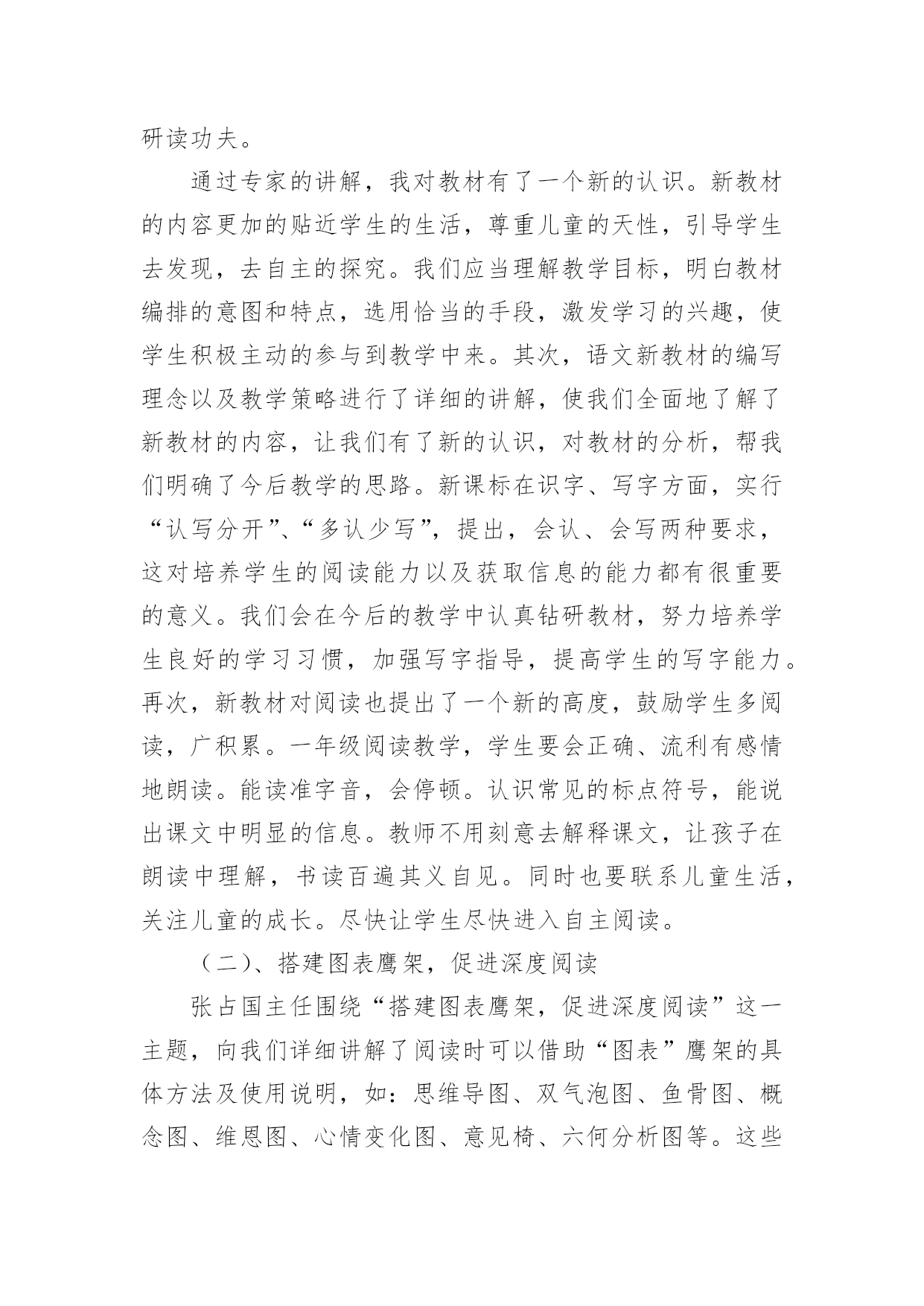 研读功夫。

通过专家的讲解，我对教材有了一个新的认识。新教材的内容更加的贴近学生的生活，尊重儿童的天性，引导学生去发现，去自主的探究。我们应当理解教学目标，明白教材编排的意图和特点，选用恰当的手段，激发学习的兴趣，使学生积极主动的参与到教学中来。其次，语文新教材的编写理念以及教学策略进行了详细的讲解，使我们全面地了解了新教材的内容，让我们有了新的认识，对教材的分析，帮我们明确了今后教学的思路。新课标在识字、写字方面，实行“认写分开”、“多认少写”，提出，会认、会写两种要求，这对培养学生的阅读能力以及获取信息的能力都有很重要的意义。我们会在今后的教学中认真钻研教材，努力培养学生良好的学习习惯，加强写字指导，提高学生的写字能力。再次，新教材对阅读也提出了一个新的高度，鼓励学生多阅读，广积累。一年级阅读教学，学生要会正确、流利有感情地朗读。能读准字音，会停顿。认识常见的标点符号，能说出课文中明显的信息。教师不用刻意去解释课文，让孩子在朗读中理解，书读百遍其义自见。同时也要联系儿童生活，关注儿童的成长。尽快让学生尽快进入自主阅读。

（二）、搭建图表鹰架，促进深度阅读

张占国主任围绕“搭建图表鹰架，促进深度阅读”这一主题，向我们详细讲解了阅读时可以借助“图表”鹰架的具体方法及使用说明，如：思维导图、双气泡图、鱼骨图、概念图、维恩图、心情变化图、意见椅、六何分析图等。这些